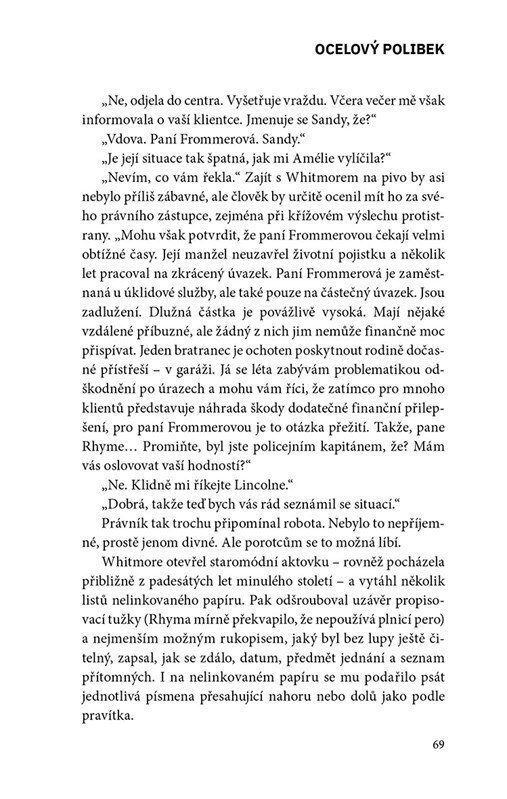 OCELOVÝ POLIBEK

„Ne, odjela do centra. Vyšetřuje vraždu. Včera večer mě však informovala o vaší klientce. Jmenuje se Sandy, že?“

„Vdova. Paní Frommerová. Sandy.“

„Je její situace tak špatná, jak mi Amélie vylíčila?“

„Nevím, co vám řekla.“ Zajít s Whitmorem na pivo by asi nebylo příliš zábavné, ale člověk by určitě ocenil mít ho za svého právního zástupce, zejména při křížovém výslechu protistrany. „Mohu však potvrdit, že paní Frommerovou čekají velmi obtížné časy. Její manžel neuzavřel životní pojistku a několik let pracoval na zkrácený úvazek. Paní Frommerová je zaměstnaná u úklidové služby, ale také pouze na částečný úvazek. Jsou zadlužení. Dlužná částka je povážlivě vysoká. Mají nějaké vzdálené příbuzné, ale žádný z nich jim nemůže finančně moc přispívat. Jeden bratranec je ochoten poskytnout rodině dočasné přístřeší – v garáži. Já se léta zabývám problematikou odškodnění po úrazech a mohu vám říci, že zatímco pro mnoho klientů představuje náhrada škody dodatečné finanční přilepšení, pro paní Frommerovou je to otázka přežití. Takže, pane Rhyme… Promiňte, byl jste policejním kapitánem, že? Mám vás oslovovat vaší hodností?“

„Ne. Klidně mi říkejte Lincolne.“

„Dobrá, takže teď bych vás rád seznámil se situací.“

Právník tak trochu připomínal robota. Nebylo to nepříjemné, prostě jenom divné. Ale porotcům se to možná líbí.

Whitmore otevřel staromódní aktovku – rovněž pocházela přibližně z padesátých let minulého století – a vytáhl několik listů nelinkovaného papíru. Pak odšrouboval uzávěr propisovací tužky (Rhyma mírně překvapilo, že nepoužívá plnicí pero) a nejmenším možným rukopisem, jaký byl bez lupy ještě čitelný, zapsal, jak se zdálo, datum, předmět jednání a seznam přítomných. I na nelinkovaném papíru se mu podařilo psát jednotlivá písmena přesahující nahoru nebo dolů jako podle pravítka.

69